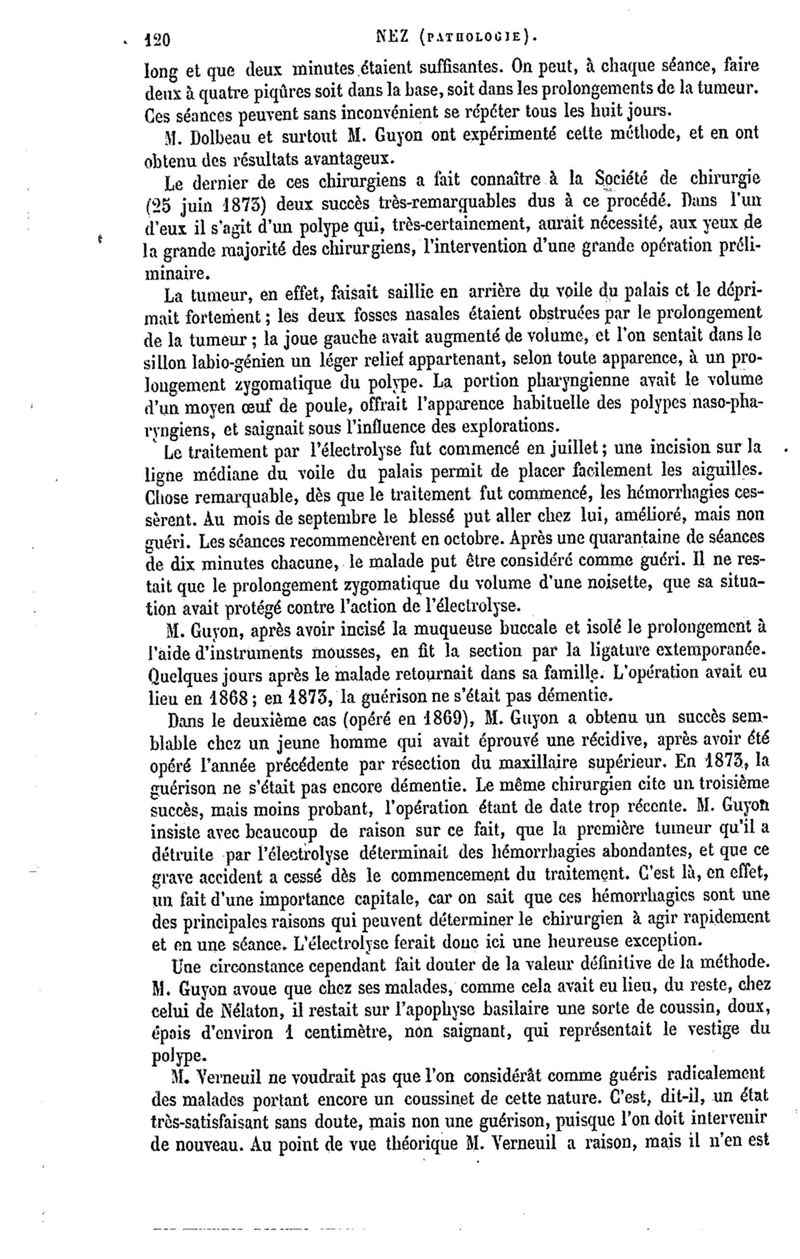 120 NEZ (PATHOLOGIE).

long et que deux minutes étaient suffisantes. On peut, à chaque séance, faire deux à quatre piqûres soit dans la base, soit dans les prolongements de la tumeur. Ces séances peuvent sans inconvénient se répéter tous les huit jours.

M. Dolbeau et surtout M. Guyon ont expérimenté cette méthode, et en ont obtenu des résultats avantageux.

Le dernier de ces chirurgiens a fait connaître à la Société de chirurgie (25 juin 1873) deux succès très-remarquables dus à ce procédé. Dans l'un d'eux il s'agit d'un polype qui, très-certainement, aurait nécessité, aux yeux de la grande majorité des chirurgiens, l'intervention d'une grande opération préliminaire.

La tumeur, en effet, faisait saillie en arrière du voile du palais et le déprimait fortement; les deux fosses nasales étaient obstruées par le prolongement de la tumeur; la joue gauche avait augmenté de volume, et l'on sentait dans le sillon labio-génien un léger relief appartenant, selon toute apparence, à un prolongement zygomatique du polype. La portion pharyngienne avait le volume d'un moyen œuf de poule, offrait l'apparence habituelle des polypes naso-pharyngiens, et saignait sous l'influence des explorations.

Le traitement par l'électrolyse fut commencé en juillet; une incision sur la ligne médiane du voile du palais permit de placer facilement les aiguilles. Chose remarquable, dès que le traitement fut commencé, les hémorrhagies cessèrent. Au mois de septembre le blessé put aller chez lui, amélioré, mais non guéri. Les séances recommencèrent en octobre. Après une quarantaine de séances de dix minutes chacune, le malade put être considéré comme guéri. Il ne restait que le prolongement zygomatique du volume d'une noisette, que sa situation avait protégé contre l'action de l'électrolyse.

M. Guyon, après avoir incisé la muqueuse buccale et isolé le prolongement à l'aide d'instruments mousses, en fit la section par la ligature extemporanée. Quelques jours après le malade retournait dans sa famille. L'opération avait eu lieu en 1868; en 1873, la guérison ne s'était pas démentie.

Dans le deuxième cas (opéré en 1869), M. Guyon a obtenu un succès semblable chez un jeune homme qui avait éprouvé une récidive, après avoir été opéré l'année précédente par résection du maxillaire supérieur. En 1873, la guérison ne s'était pas encore démentie. Le même chirurgien cite un troisième succès, mais moins probant, l'opération étant de date trop récente. M. Guyon insiste avec beaucoup de raison sur ce fait, que la première tumeur qu'il a détruite par l'électrolyse déterminait des hémorrhagies abondantes, et que ce grave accident a cessé dès le commencement du traitement. C'est là, en effet, un fait d'une importance capitale, car on sait que ces hémorrhagies sont une des principales raisons qui peuvent déterminer le chirurgien à agir rapidement et en une séance. L'électrolyse ferait donc ici une heureuse exception.

Une circonstance cependant fait douter de la valeur définitive de la méthode. M. Guyon avoue que chez ses malades, comme cela avait eu lieu, du reste, chez celui de Nélaton, il restait sur l'apophyse basilaire une sorte de coussin, doux, épais d'environ 1 centimètre, non saignant, qui représentait le vestige du polype.

M. Verneuil ne voudrait pas que l'on considérât comme guéris radicalement des malades portant encore un coussinet de cette nature. C'est, dit-il, un état très-satisfaisant sans doute, mais non une guérison, puisque l'on doit intervenir de nouveau. Au point de vue théorique M. Verneuil a raison, mais il n'en est